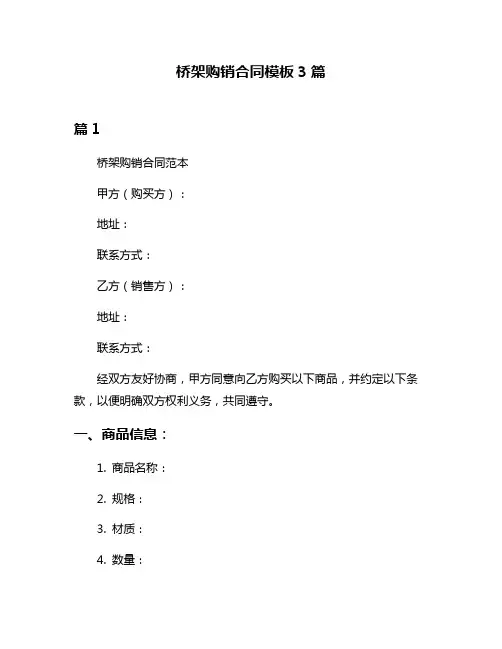 桥架购销合同模板 3 篇

篇 1

桥架购销合同范本

甲方（购买方）：

地址：

联系方式：

乙方（销售方）：

地址：

联系方式：

经双方友好协商，甲方同意向乙方购买以下商品，并约定以下条款，以便明确双方权利义务，共同遵守。

一、商品信息：

1. 商品名称：

2. 规格：

3. 材质：

4. 数量：